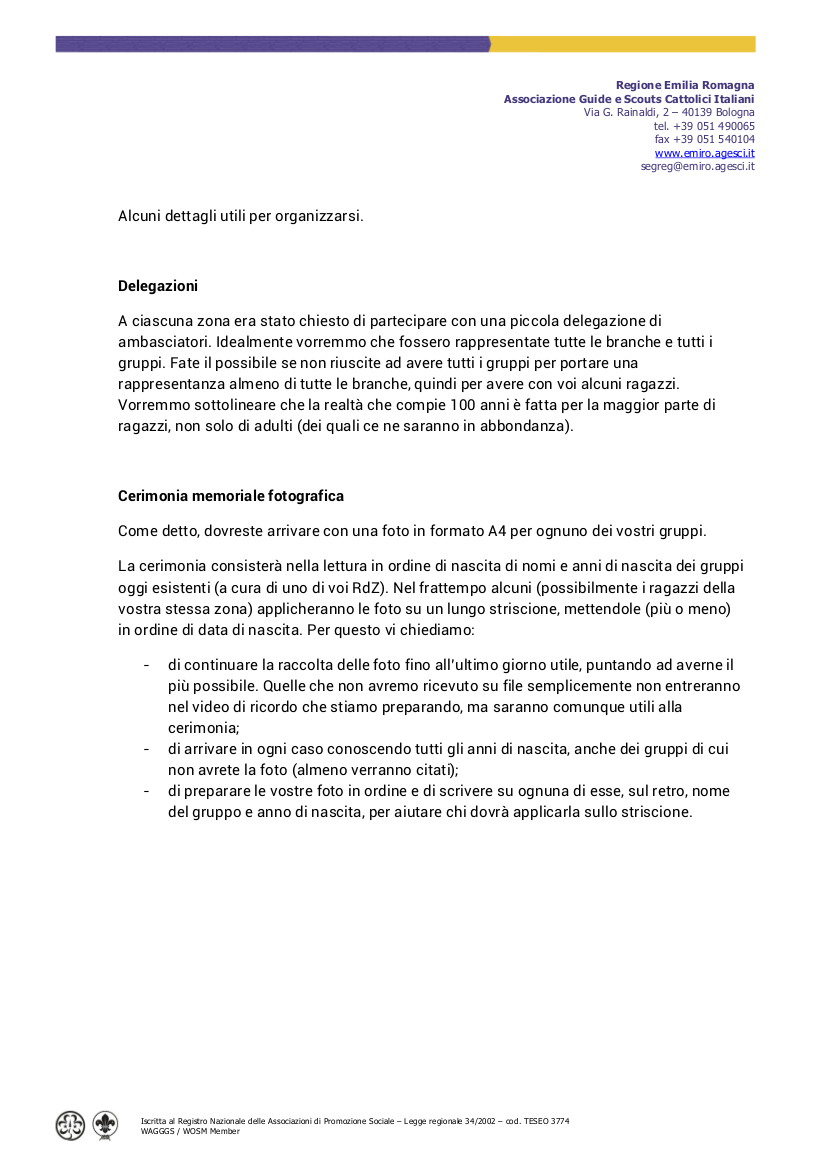 Regione Emilia Romagna
Associazione Guide e Scouts Cattolici Italiani
Via G. Rainaldi, 2 – 40139 Bologna
tel. +39 051 490065
fax +39 051 540104
www.emiro.agesci.it
segreg@emiro.agesci.it

Alcuni dettagli utili per organizzarsi.

Delegazioni

A ciascuna zona era stato chiesto di partecipare con una piccola delegazione di ambasciatori. Idealmente vorremmo che fossero rappresentate tutte le branche e tutti i gruppi. Fate il possibile se non riuscite ad avere tutti i gruppi per portare una rappresentanza almeno di tutte le branche, quindi per avere con voi alcuni ragazzi. Vorremmo sottolineare che la realtà che compie 100 anni è fatta per la maggior parte di ragazzi, non solo di adulti (dei quali ce ne saranno in abbondanza).

Cerimonia memoriale fotografica

Come detto, dovreste arrivare con una foto in formato A4 per ognuno dei vostri gruppi.

La cerimonia consisterà nella lettura in ordine di nascita di nomi e anni di nascita dei gruppi oggi esistenti (a cura di uno di voi RdZ). Nel frattempo alcuni (possibilmente i ragazzi della vostra stessa zona) applicheranno le foto su un lungo striscione, mettendole (più o meno) in ordine di data di nascita. Per questo vi chiediamo:

- di continuare la raccolta delle foto fino all'ultimo giorno utile, puntando ad averne il più possibile. Quelle che non avremo ricevuto su file semplicemente non entreranno nel video di ricordo che stiamo preparando, ma saranno comunque utili alla cerimonia;
- di arrivare in ogni caso conoscendo tutti gli anni di nascita, anche dei gruppi di cui non avrete la foto (almeno verranno citati);
- di preparare le vostre foto in ordine e di scrivere su ognuna di esse, sul retro, nome del gruppo e anno di nascita, per aiutare chi dovrà applicarla sullo striscione.

Iscritta al Registro Nazionale delle Associazioni di Promozione Sociale – Legge regionale 34/2002 – cod. TESEO 3774
WAGGGS / WOSM Member